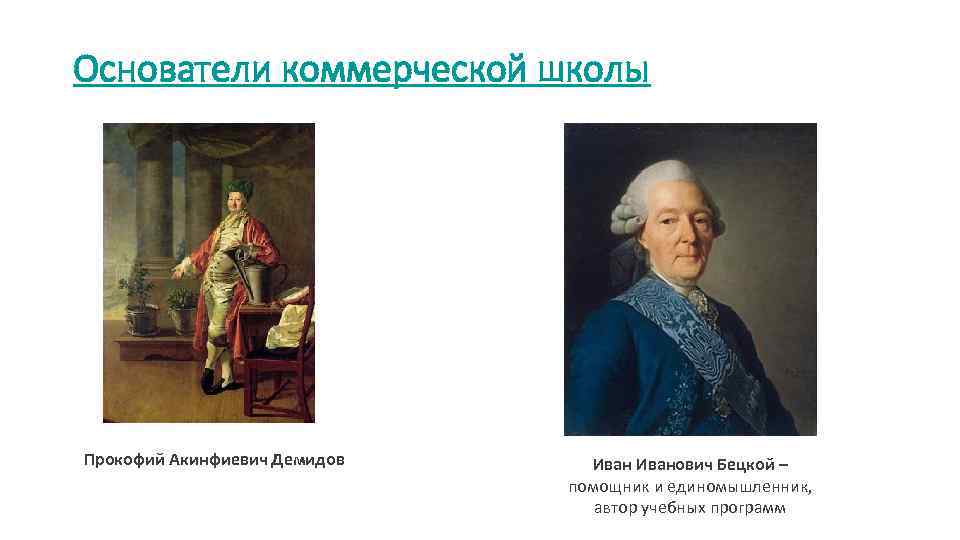 Основатели коммерческой школы

Прокофий Акинфиевич Демидов

Иван Иванович Бецкой – помощник и единомышленник, автор учебных программ